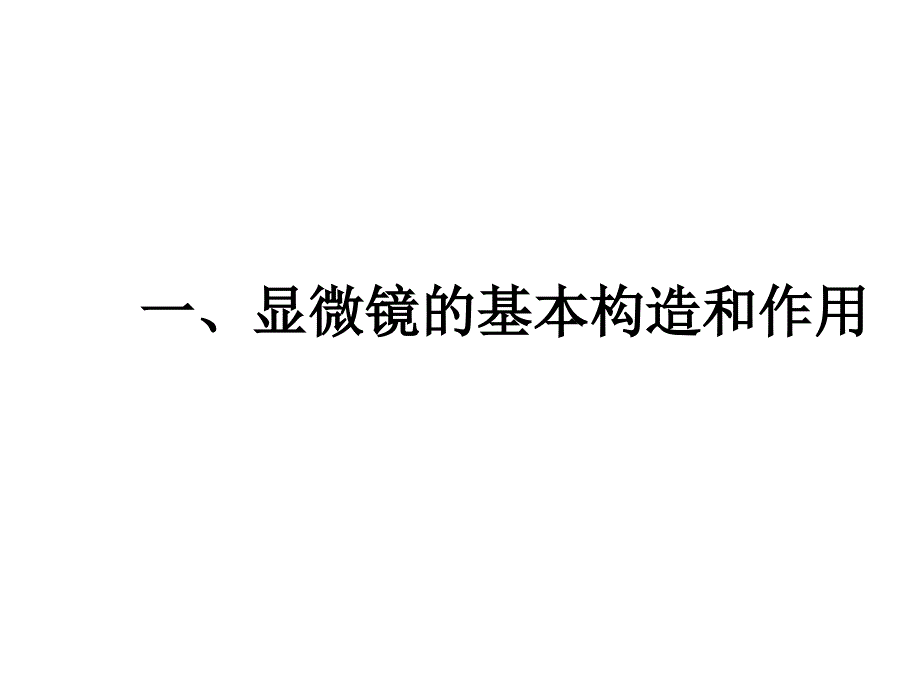 一、显微镜的基本构造和作用